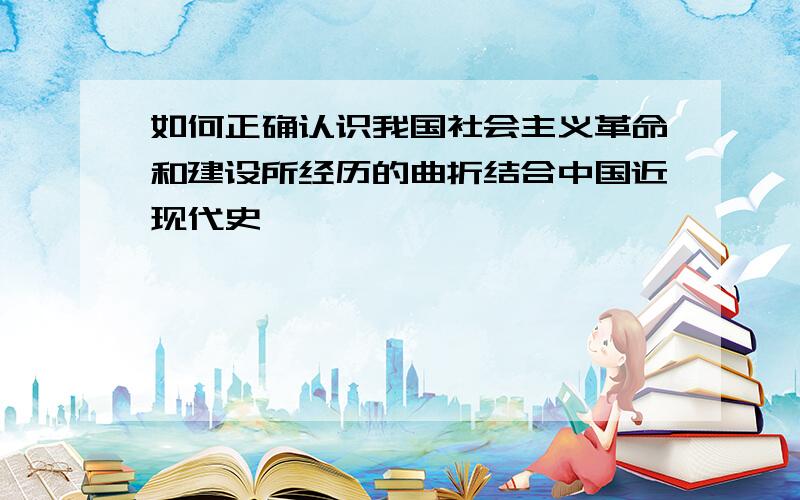 如何正确认识我国社会主义革命和建设所经历的曲折结合中国近现代史